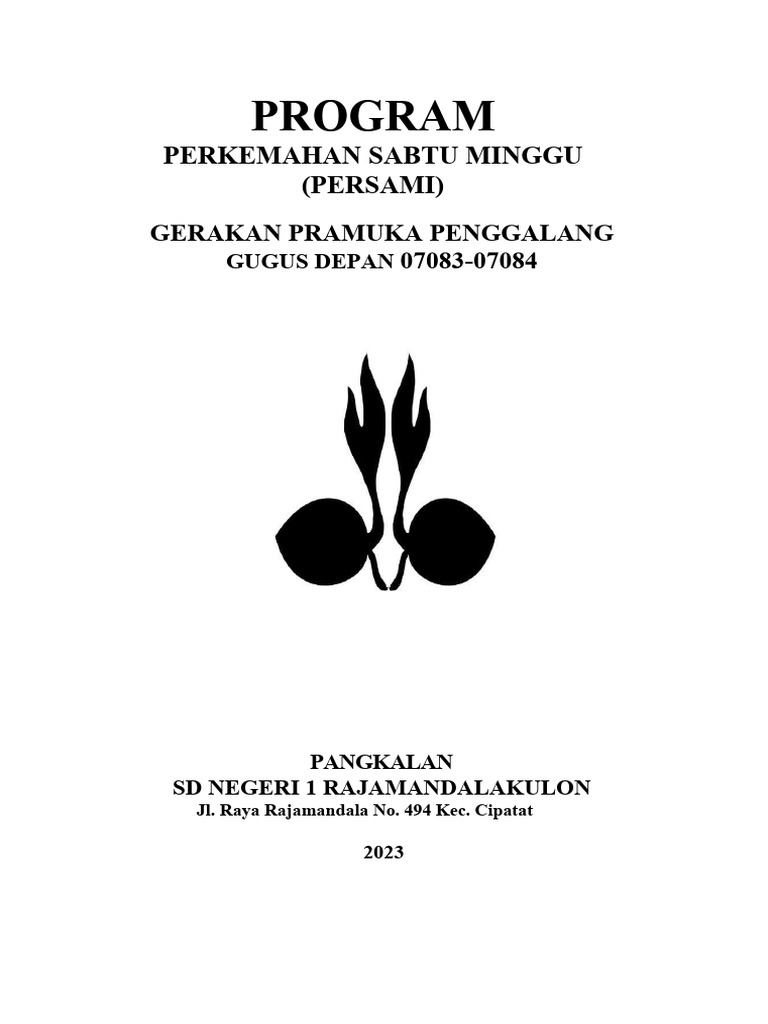 PROGRAM
PERKEMAHAN SABTU MINGGU
(PERSAMI)

GERAKAN PRAMUKA PENGGALANG
GUGUS DEPAN 07083-07084

PANGKALAN
SD NEGERI 1 RAJAMANDALAKULON
Jl. Raya Rajamandala No. 494 Kec. Cipatat

2023